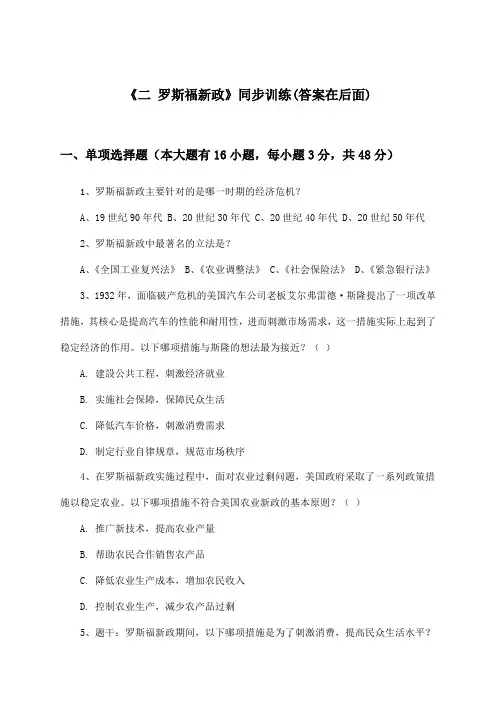 《二 罗斯福新政》同步训练(答案在后面)

一、单项选择题（本大题有16小题，每小题3分，共48分）

1、罗斯福新政主要针对的是哪一时期的经济危机？

A、19世纪90年代 B、20世纪30年代 C、20世纪40年代 D、20世纪50年代

2、罗斯福新政中最著名的立法是？

A、《全国工业复兴法》 B、《农业调整法》 C、《社会保险法》 D、《紧急银行法》

3、1932年，面临破产危机的美国汽车公司老板艾尔弗雷德·斯隆提出了一项改革措施，其核心是提高汽车的性能和耐用性，进而刺激市场需求，这一措施实际上起到了稳定经济的作用。以下哪项措施与斯隆的想法最为接近？（ ）

A. 建设公共工程，刺激经济就业

B. 实施社会保障，保障民众生活

C. 降低汽车价格，刺激消费需求

D. 制定行业自律规章，规范市场秩序

4、在罗斯福新政实施过程中，面对农业过剩问题，美国政府采取了一系列政策措施以稳定农业。以下哪项措施不符合美国农业新政的基本原则？（ ）

A. 推广新技术，提高农业产量

B. 帮助农民合作销售农产品

C. 降低农业生产成本，增加农民收入

D. 控制农业生产，减少农产品过剩

5、题干：罗斯福新政期间，以下哪项措施是为了刺激消费，提高民众生活水平？